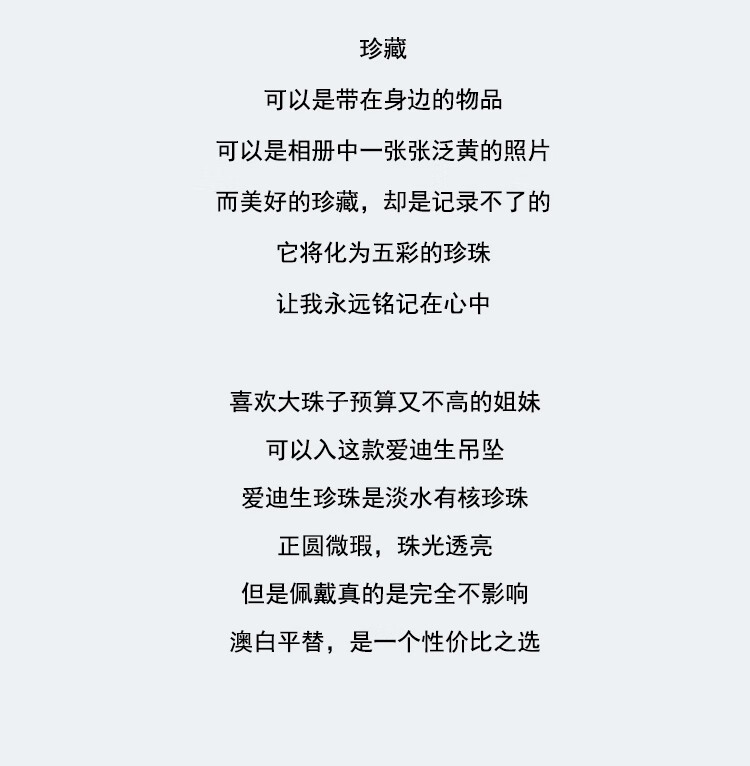 珍藏

可以是带在身边的物品

可以是相册中一张张泛黄的照片

而美好的珍藏，却是记录不了的

它将化为五彩的珍珠

让我永远铭记在心中

喜欢大珠子预算又不高的姐妹

可以入这款爱迪生吊坠

爱迪生珍珠是淡水有核珍珠

正圆微瑕，珠光透亮

但是佩戴真的是完全不影响

澳白平替，是一个性价比之选